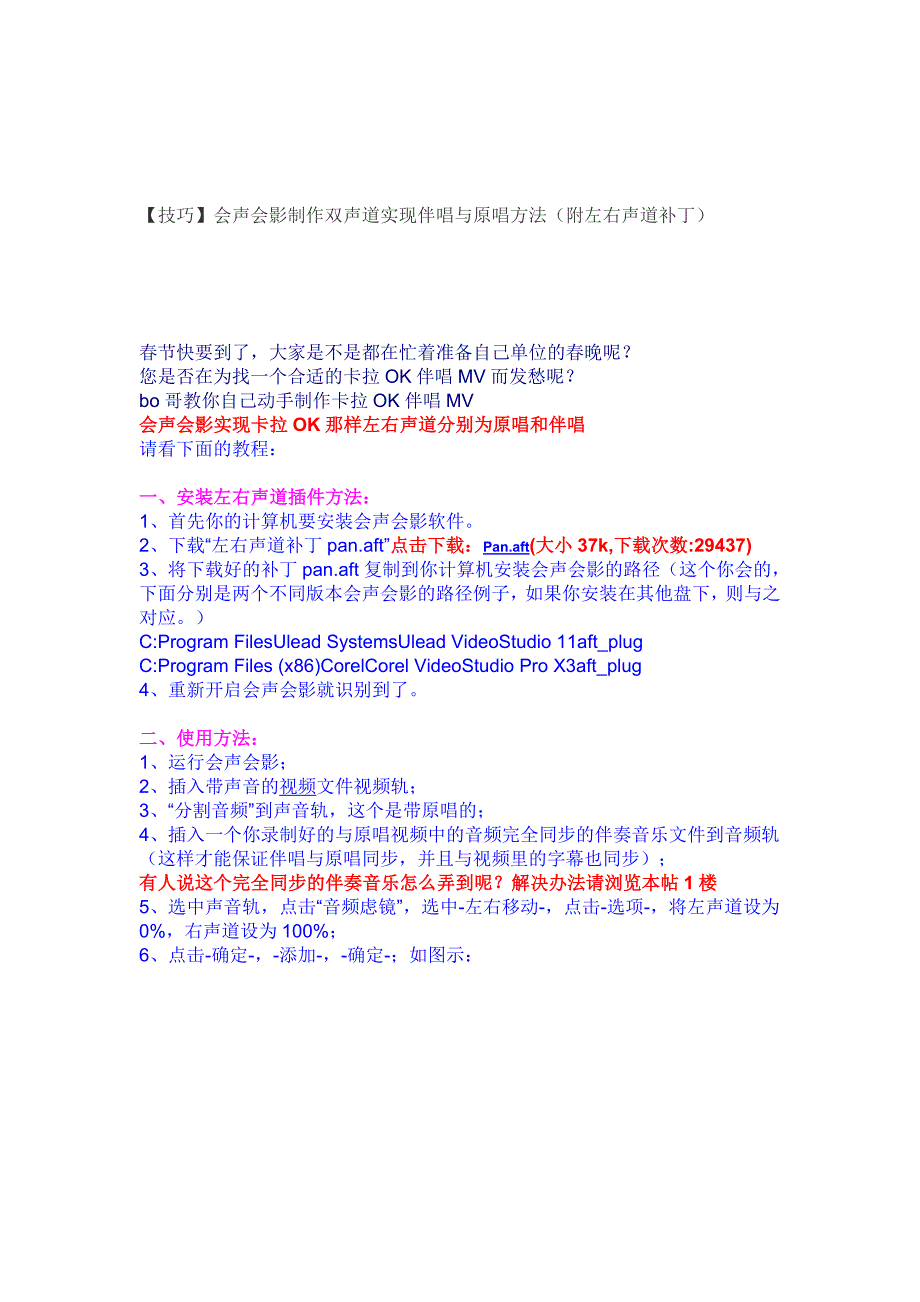 【技巧】会声会影制作双声道实现伴唱与原唱方法（附左右声道补丁）

春节快要到了，大家是不是都在忙着准备自己单位的春晚呢？
您是否在为找一个合适的卡拉 OK 伴唱 MV 而发愁呢？
bo 哥教你自己动手制作卡拉 OK 伴唱 MV
会声会影实现卡拉 OK 那样左右声道分别为原唱和伴唱
请看下面的教程：

一、安装左右声道插件方法：
1、首先你的计算机要安装会声会影软件。
2、下载“左右声道补丁 pan.aft”点击下载：Pan.aft(大小 37k,下载次数:29437)
3、将下载好的补丁 pan.aft 复制到你计算机安装会声会影的路径（这个你会的，下面分别是两个不同版本会声会影的路径例子，如果你安装在其他盘下，则与之对应。）
C:Program FilesUlead SystemsUlead VideoStudio 11aft_plug
C:Program Files (x86)CorelCorel VideoStudio Pro X3aft_plug
4、重新开启会声会影就识别到了。

二、使用方法：
1、运行会声会影；
2、插入带声音的视频文件视频轨；
3、“分割音频”到声音轨，这个是带原唱的；
4、插入一个你录制好的与原唱视频中的音频完全同步的伴奏音乐文件到音频轨（这样才能保证伴唱与原唱同步，并且与视频里的字幕也同步）；
有人说这个完全同步的伴奏音乐怎么弄到呢？解决办法请浏览本帖 1 楼
5、选中声音轨，点击“音频虑镜”，选中-左右移动-，点击-选项-，将左声道设为 0%，右声道设为 100%；
6、点击-确定-，-添加-，-确定-；如图示：